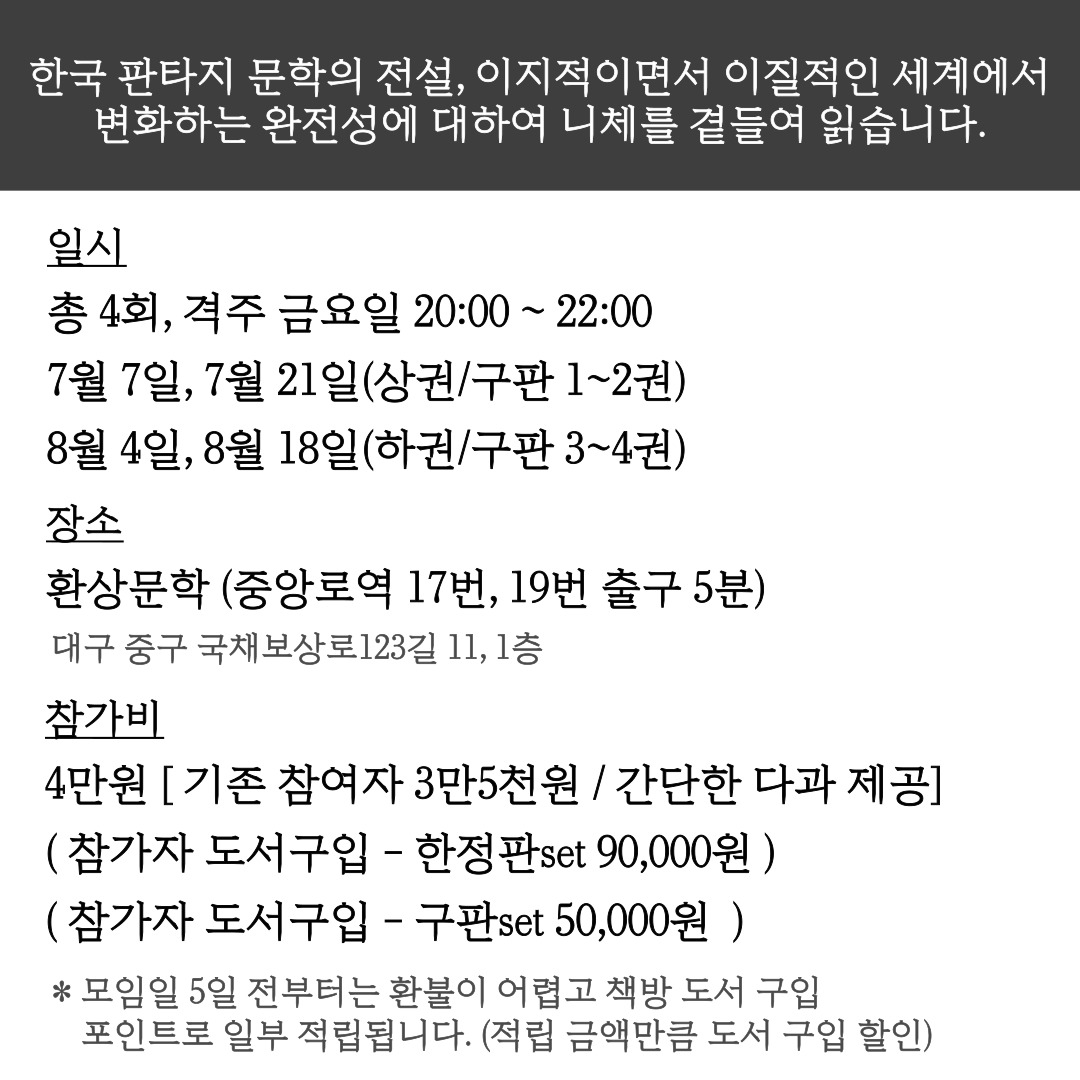 한국 판타지 문학의 전설, 이지적이면서 이질적인 세계에서 변화하는 완전성에 대하여 니체를 곁들여 읽습니다.

일시
총 4회, 격주 금요일 20:00 ~ 22:00
7월 7일, 7월 21일(상권/구판 1~2권)
8월 4일, 8월 18일(하권/구판 3~4권)

장소
환상문학 (중앙로역 17번, 19번 출구 5분)
대구 중구 국채보상로123길 11, 1층

참가비
4만원 [ 기존 참여자 3만5천원 / 간단한 다과 제공]
( 참가자 도서구입 - 한정판set 90,000원 )
( 참가자 도서구입 - 구판set 50,000원 )

* 모임일 5일 전부터는 환불이 어렵고 책방 도서 구입 포인트로 일부 적립됩니다. (적립 금액만큼 도서 구입 할인)